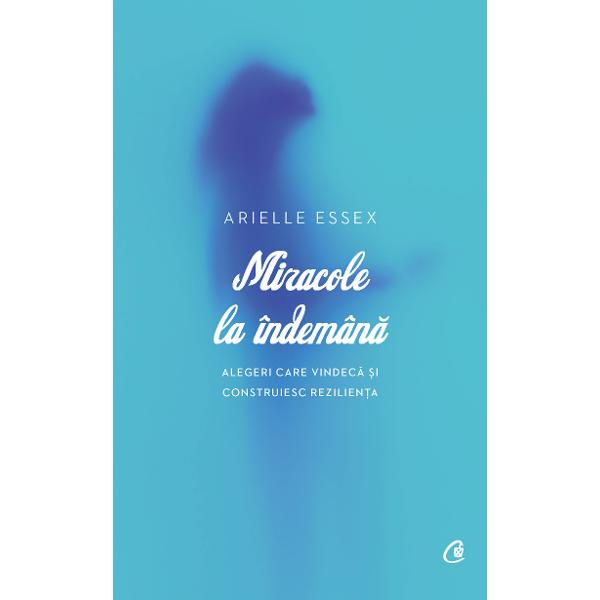 ARIELLE ESSEX

Miracole la îndemână

ALEGERI CARE VINDECĂ ȘI CONSTRUIESC REZILIENȚA